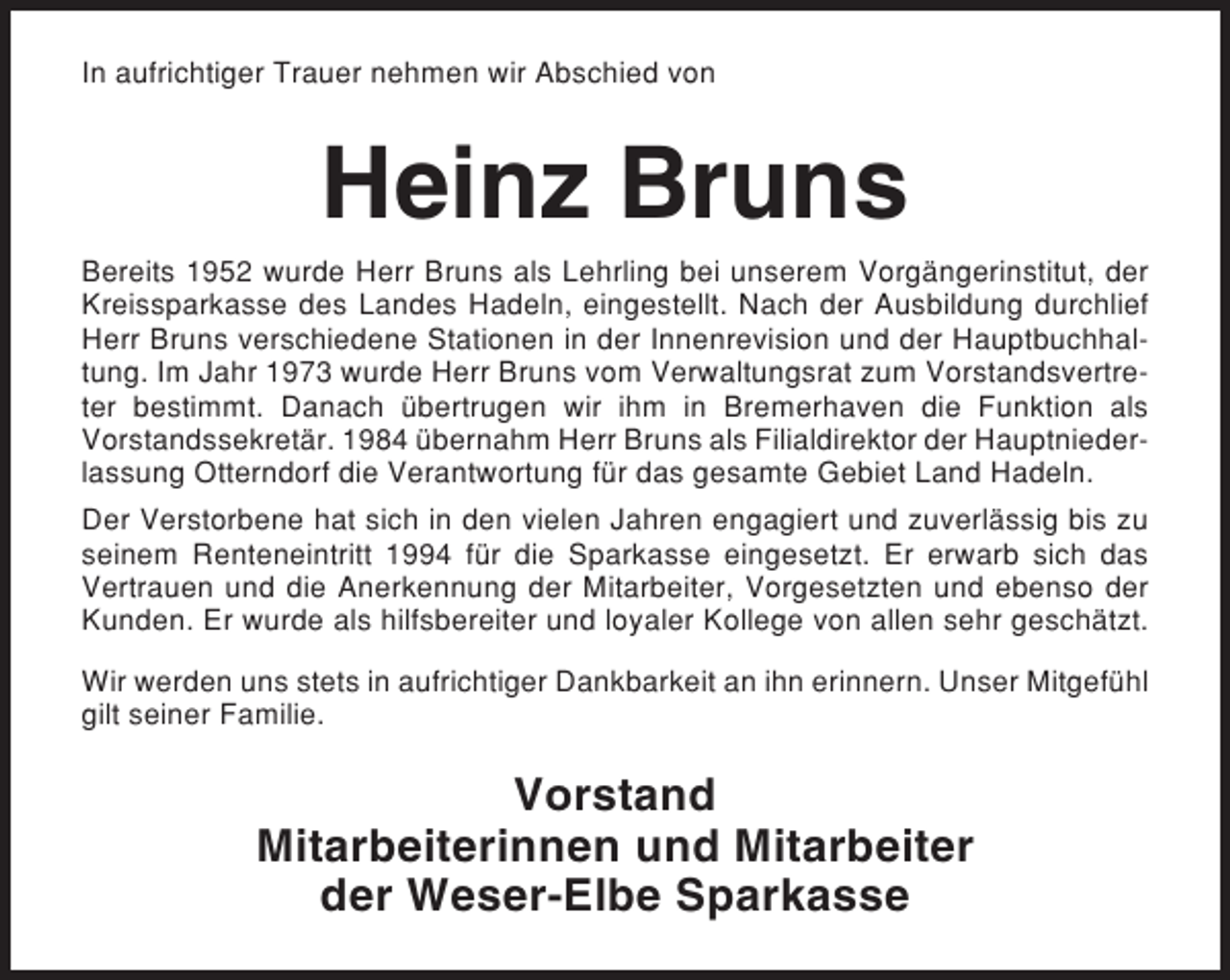 In aufrichtiger Trauer nehmen wir Abschied von

Heinz Bruns

Bereits 1952 wurde Herr Bruns als Lehrling bei unserem Vorgängerinstitut, der Kreissparkasse des Landes Hadeln, eingestellt. Nach der Ausbildung durchlief Herr Bruns verschiedene Stationen in der Innenrevision und der Hauptbuchhaltung. Im Jahr 1973 wurde Herr Bruns vom Verwaltungsrat zum Vorstandsvertreter bestimmt. Danach übertrugen wir ihm in Bremerhaven die Funktion als Vorstandssekretär. 1984 übernahm Herr Bruns als Filialdirektor der Hauptniederlassung Otterndorf die Verantwortung für das gesamte Gebiet Land Hadeln.

Der Verstorbene hat sich in den vielen Jahren engagiert und zuverlässig bis zu seinem Renteneintritt 1994 für die Sparkasse eingesetzt. Er erwarb sich das Vertrauen und die Anerkennung der Mitarbeiter, Vorgesetzten und ebenso der Kunden. Er wurde als hilfsbereiter und loyaler Kollege von allen sehr geschätzt.

Wir werden uns stets in aufrichtiger Dankbarkeit an ihn erinnern. Unser Mitgefühl gilt seiner Familie.

Vorstand
Mitarbeiterinnen und Mitarbeiter
der Weser-Elbe Sparkasse